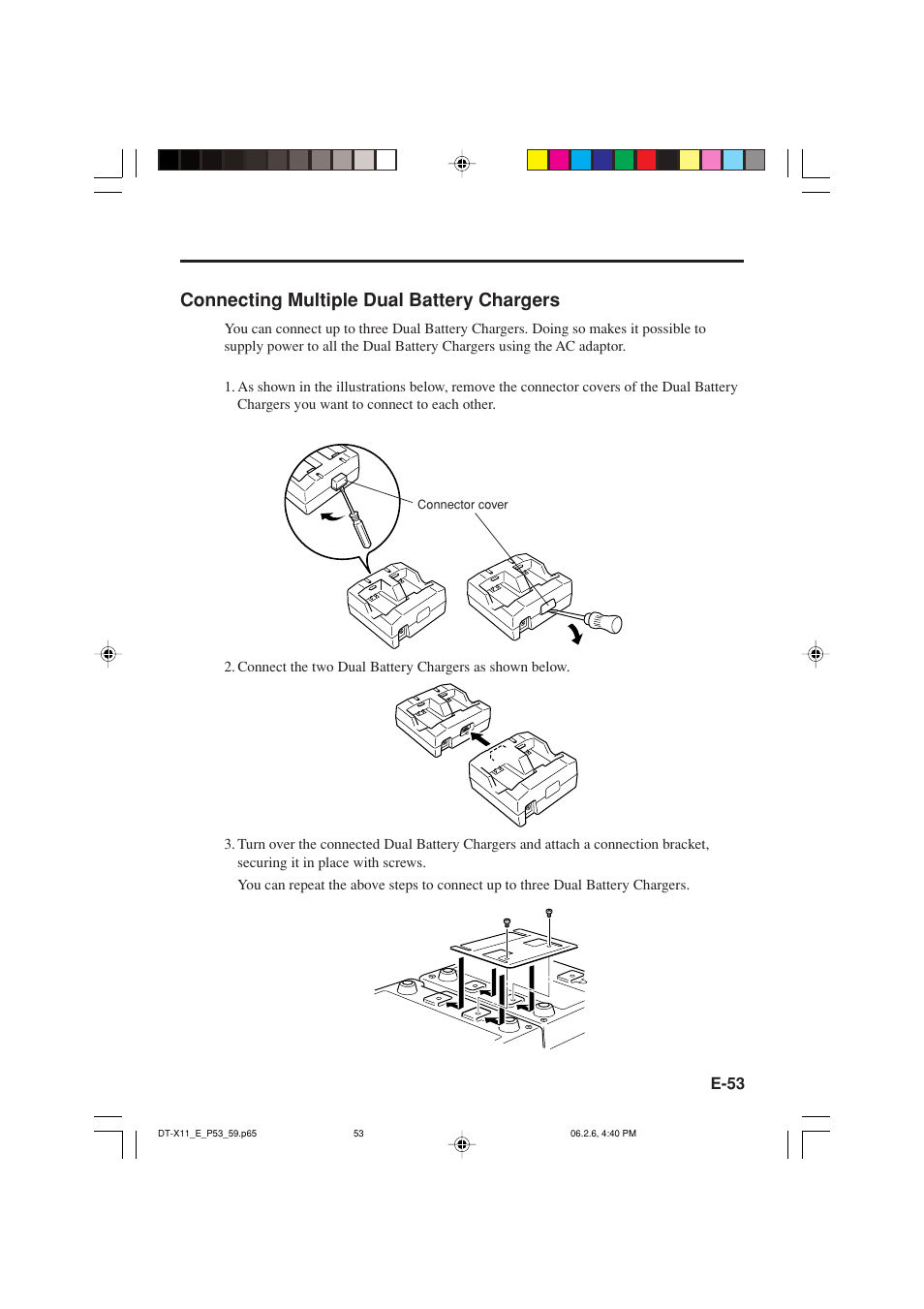 Connecting Multiple Dual Battery Chargers

You can connect up to three Dual Battery Chargers. Doing so makes it possible to supply power to all the Dual Battery Chargers using the AC adaptor.

1. As shown in the illustrations below, remove the connector covers of the Dual Battery Chargers you want to connect to each other.

Connector cover

2. Connect the two Dual Battery Chargers as shown below.

3. Turn over the connected Dual Battery Chargers and attach a connection bracket, securing it in place with screws.

You can repeat the above steps to connect up to three Dual Battery Chargers.

E-53

DT-X11_E_P53_59.p65 53 06.2.6, 4:40 PM